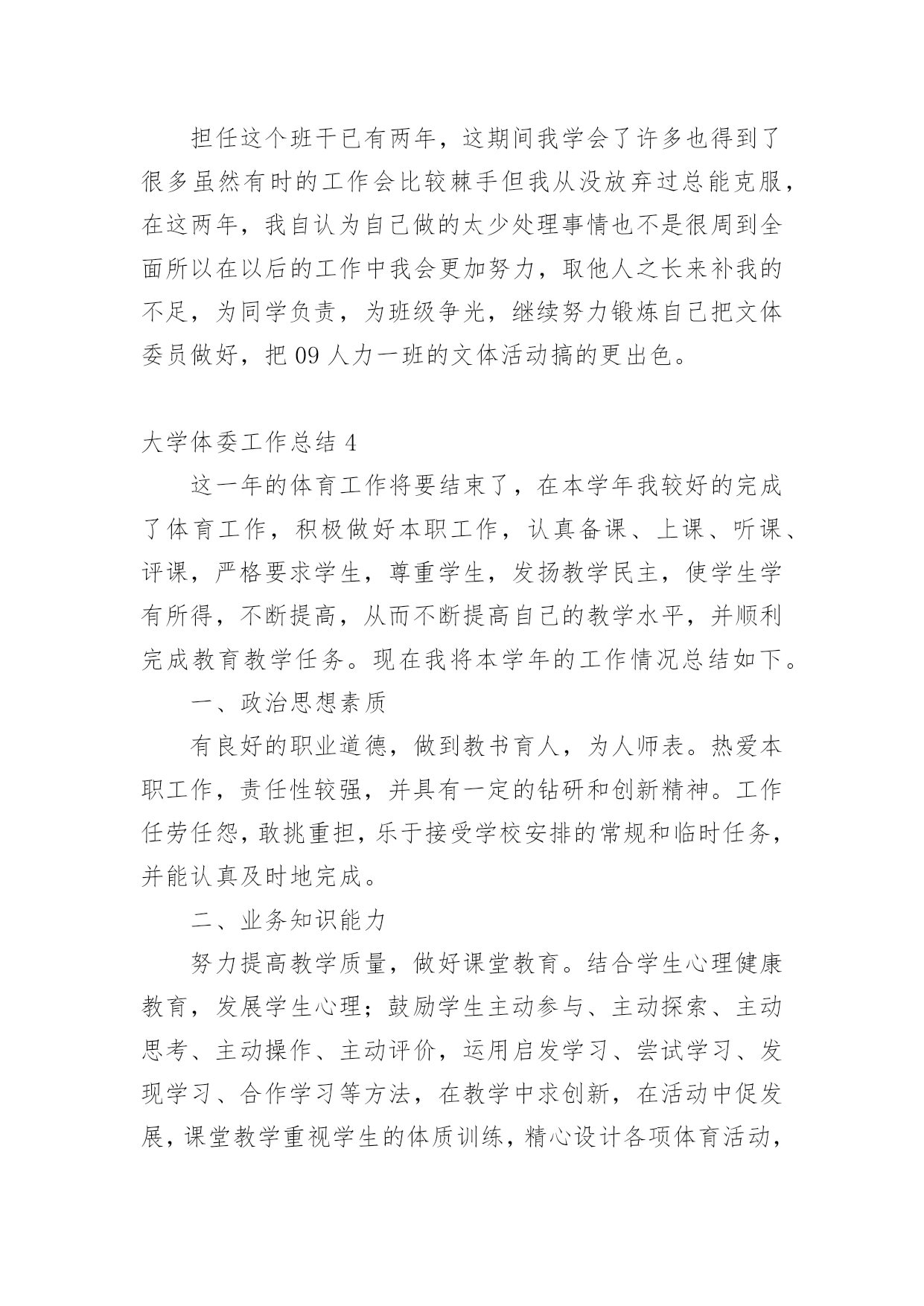 担任这个班干已有两年，这期间我学会了许多也得到了很多虽然有时的工作会比较棘手但我从没放弃过总能克服，在这两年，我自认为自己做的太少处理事情也不是很周到全面所以在以后的工作中我会更加努力，取他人之长来补我的不足，为同学负责，为班级争光，继续努力锻炼自己把文体委员做好，把 09 人力一班的文体活动搞的更出色。

大学体委工作总结 4

这一年的体育工作将要结束了，在本学年我较好的完成了体育工作，积极做好本职工作，认真备课、上课、听课、评课，严格要求学生，尊重学生，发扬教学民主，使学生学有所得，不断提高，从而不断提高自己的教学水平，并顺利完成教育教学任务。现在我将本学年的工作情况总结如下。

一、政治思想素质

有良好的职业道德，做到教书育人，为人师表。热爱本职工作，责任性较强，并具有一定的钻研和创新精神。工作任劳任怨，敢挑重担，乐于接受学校安排的常规和临时任务，并能认真及时地完成。

二、业务知识能力

努力提高教学质量，做好课堂教育。结合学生心理健康教育，发展学生心理；鼓励学生主动参与、主动探索、主动思考、主动操作、主动评价，运用启发学习、尝试学习、发现学习、合作学习等方法，在教学中求创新，在活动中促发展，课堂教学重视学生的体质训练，精心设计各项体育活动，